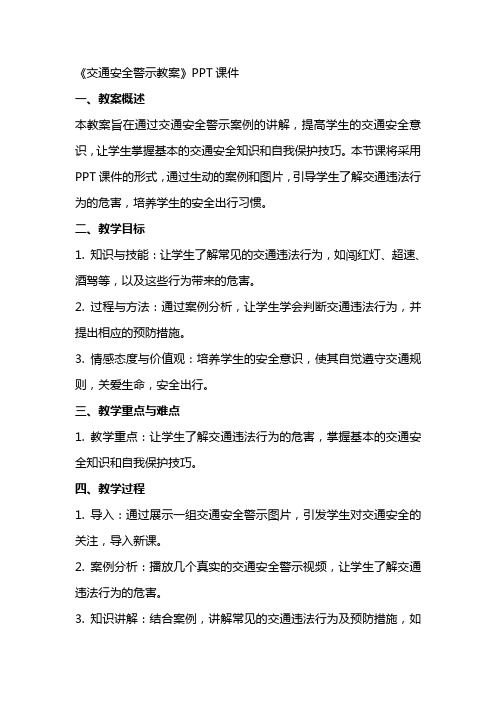 《交通安全警示教案》PPT 课件

一、教案概述

本教案旨在通过交通安全警示案例的讲解，提高学生的交通安全意识，让学生掌握基本的交通安全知识和自我保护技巧。本节课将采用 PPT 课件的形式，通过生动的案例和图片，引导学生了解交通违法行为的危害，培养学生的安全出行习惯。

二、教学目标

1. 知识与技能：让学生了解常见的交通违法行为，如闯红灯、超速、酒驾等，以及这些行为带来的危害。

2. 过程与方法：通过案例分析，让学生学会判断交通违法行为，并提出相应的预防措施。

3. 情感态度与价值观：培养学生的安全意识，使其自觉遵守交通规则，关爱生命，安全出行。

三、教学重点与难点

1. 教学重点：让学生了解交通违法行为的危害，掌握基本的交通安全知识和自我保护技巧。

四、教学过程

1. 导入：通过展示一组交通安全警示图片，引发学生对交通安全的关注，导入新课。

2. 案例分析：播放几个真实的交通安全警示视频，让学生了解交通违法行为的危害。

3. 知识讲解：结合案例，讲解常见的交通违法行为及预防措施，如